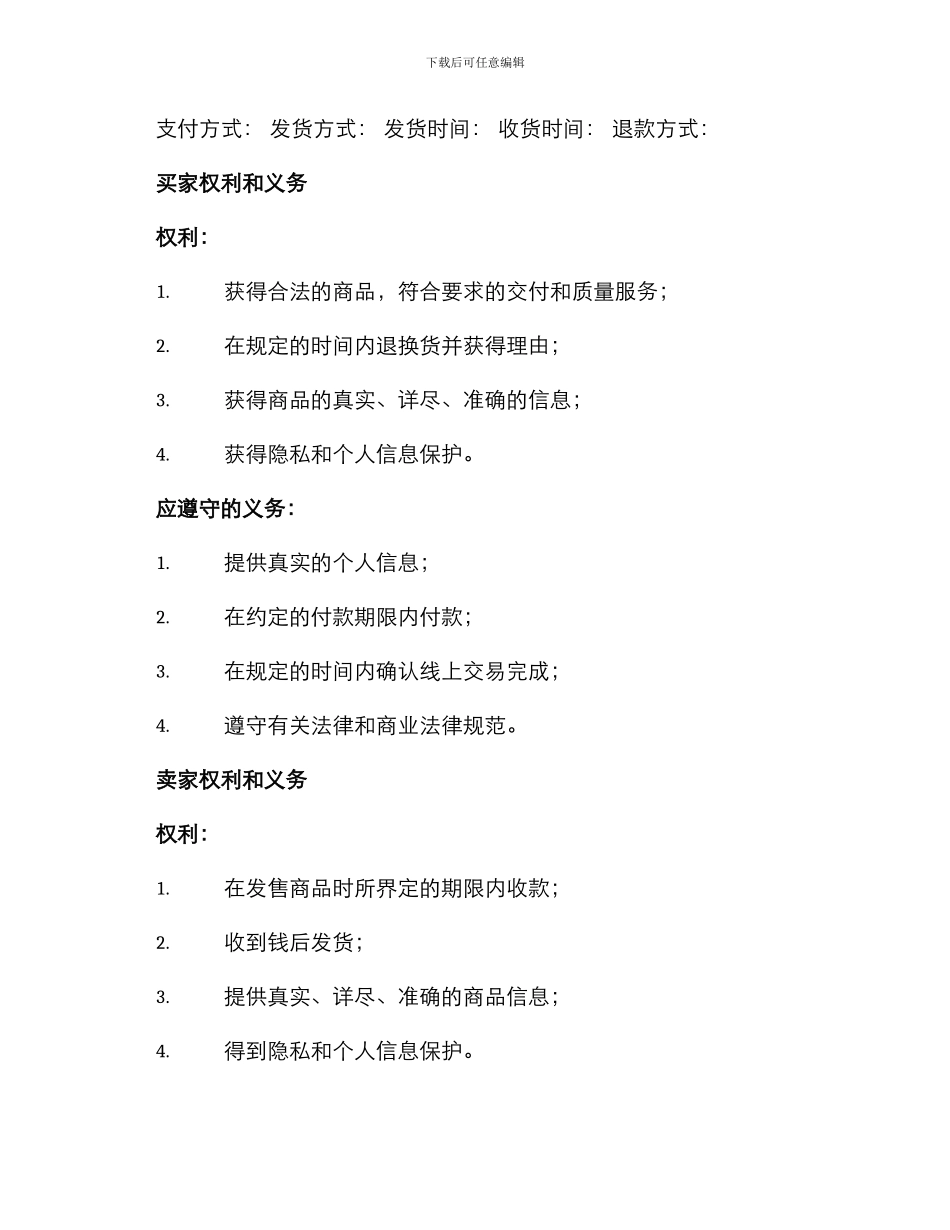 下载后可任意编辑

支付方式： 发货方式： 发货时间： 收货时间： 退款方式：

买家权利和义务

权利：

1. 获得合法的商品，符合要求的交付和质量服务；

2. 在规定的时间内退换货并获得理由；

3. 获得商品的真实、详尽、准确的信息；

4. 获得隐私和个人信息保护。

应遵守的义务：

1. 提供真实的个人信息；

2. 在约定的付款期限内付款；

3. 在规定的时间内确认线上交易完成；

4. 遵守有关法律和商业法律规范。

卖家权利和义务

权利：

1. 在发售商品时所界定的期限内收款；

2. 收到钱后发货；

3. 提供真实、详尽、准确的商品信息；

4. 得到隐私和个人信息保护。